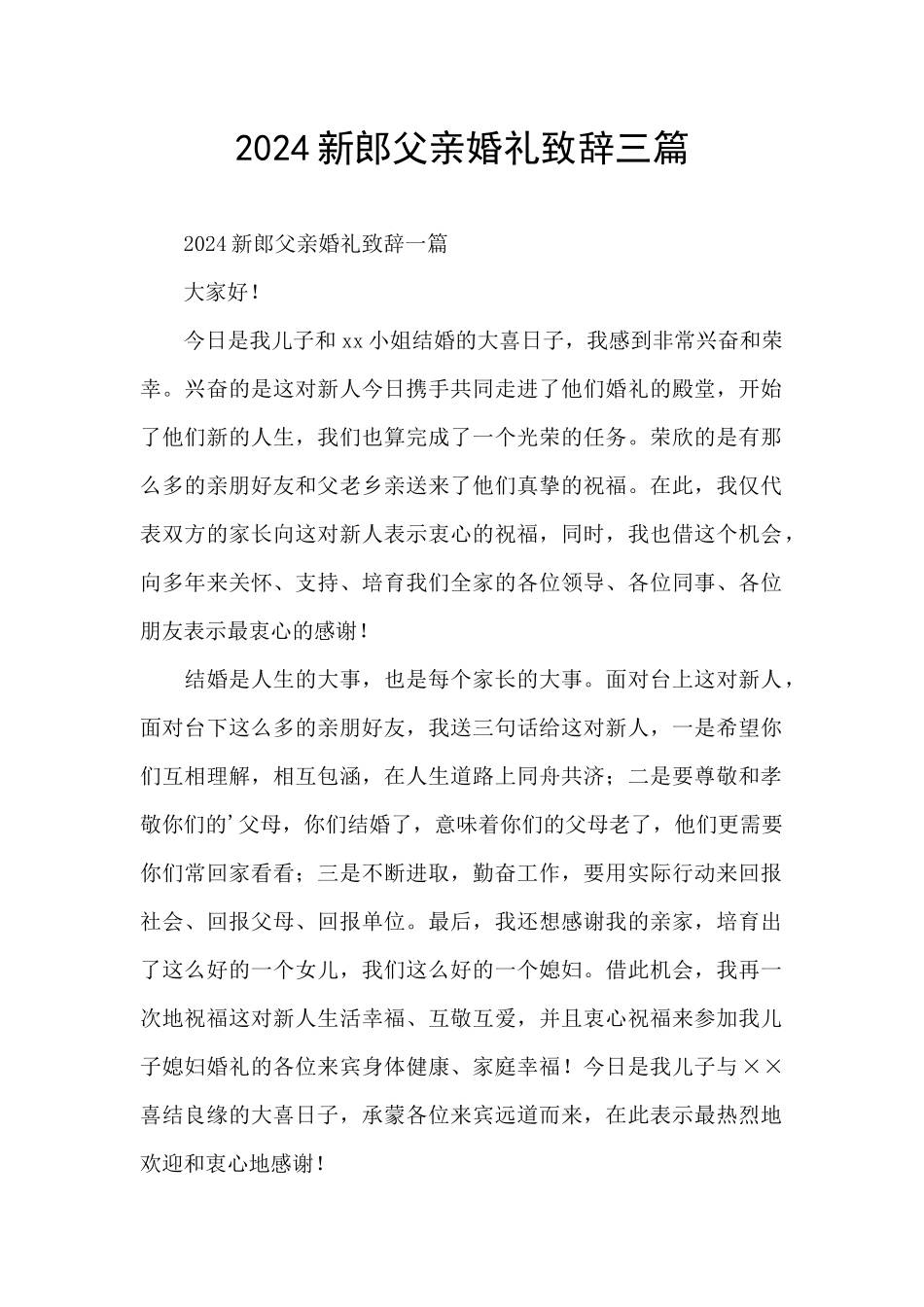 2024新郎父亲婚礼致辞三篇

2024新郎父亲婚礼致辞一篇

大家好！

今日是我儿子和xx小姐结婚的大喜日子，我感到非常兴奋和荣幸。兴奋的是这对新人今日携手共同走进了他们婚礼的殿堂，开始了他们新的人生，我们也算完成了一个光荣的任务。荣欣的是有那么多的亲朋好友和父老乡亲送来了他们真挚的祝福。在此，我仅代表双方的家长向这对新人表示衷心的祝福，同时，我也借这个机会，向多年来关怀、支持、培育我们全家的各位领导、各位同事、各位朋友表示最衷心的感谢！

结婚是人生的大事，也是每个家长的大事。面对台上这对新人，面对台下这么多的亲朋好友，我送三句话给这对新人，一是希望你们互相理解，相互包涵，在人生道路上同舟共济；二是要尊敬和孝敬你们的’父母，你们结婚了，意味着你们的父母老了，他们更需要你们常回家看看；三是不断进取，勤奋工作，要用实际行动来回报社会、回报父母、回报单位。最后，我还想感谢我的亲家，培育出了这么好的一个女儿，我们这么好的一个媳妇。借此机会，我再一次地祝福这对新人生活幸福、互敬互爱，并且衷心祝福来参加我儿子媳妇婚礼的各位来宾身体健康、家庭幸福！今日是我儿子与××喜结良缘的大喜日子，承蒙各位来宾远道而来，在此表示最热烈地欢迎和衷心地感谢！